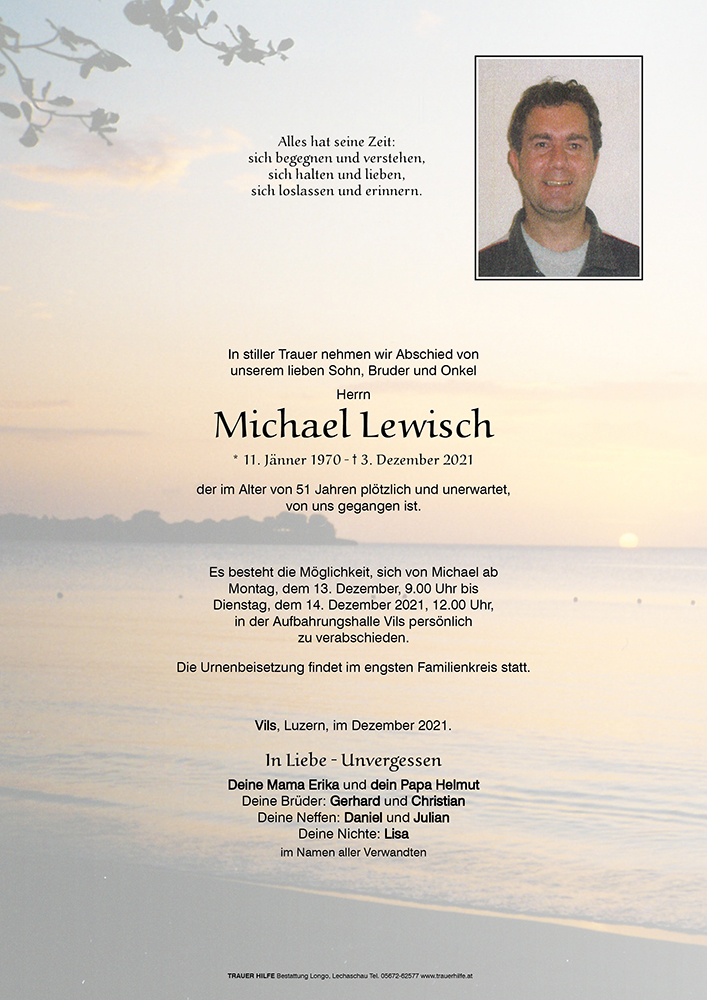 Alles hat seine Zeit:
sich begegnen und verstehen,
sich halten und lieben,
sich loslassen und erinnern.

In stiller Trauer nehmen wir Abschied von
unserem lieben Sohn, Bruder und Onkel

Herrn

Michael Lewisch

* 11. Jänner 1970 - † 3. Dezember 2021

der im Alter von 51 Jahren plötzlich und unerwartet,
von uns gegangen ist.

Es besteht die Möglichkeit, sich von Michael ab
Montag, dem 13. Dezember, 9.00 Uhr bis
Dienstag, dem 14. Dezember 2021, 12.00 Uhr,
in der Aufbahrungshalle Vils persönlich
zu verabschieden.

Die Urnenbeisetzung findet im engsten Familienkreis statt.

Vils, Luzern, im Dezember 2021.

In Liebe - Unvergessen

Deine Mama Erika und dein Papa Helmut
Deine Brüder: Gerhard und Christian
Deine Neffen: Daniel und Julian
Deine Nichte: Lisa
im Namen aller Verwandten

TRAUER HILFE Bestattung Longo, Lechaschau Tel. 05672-62577 www.trauerhilfe.at